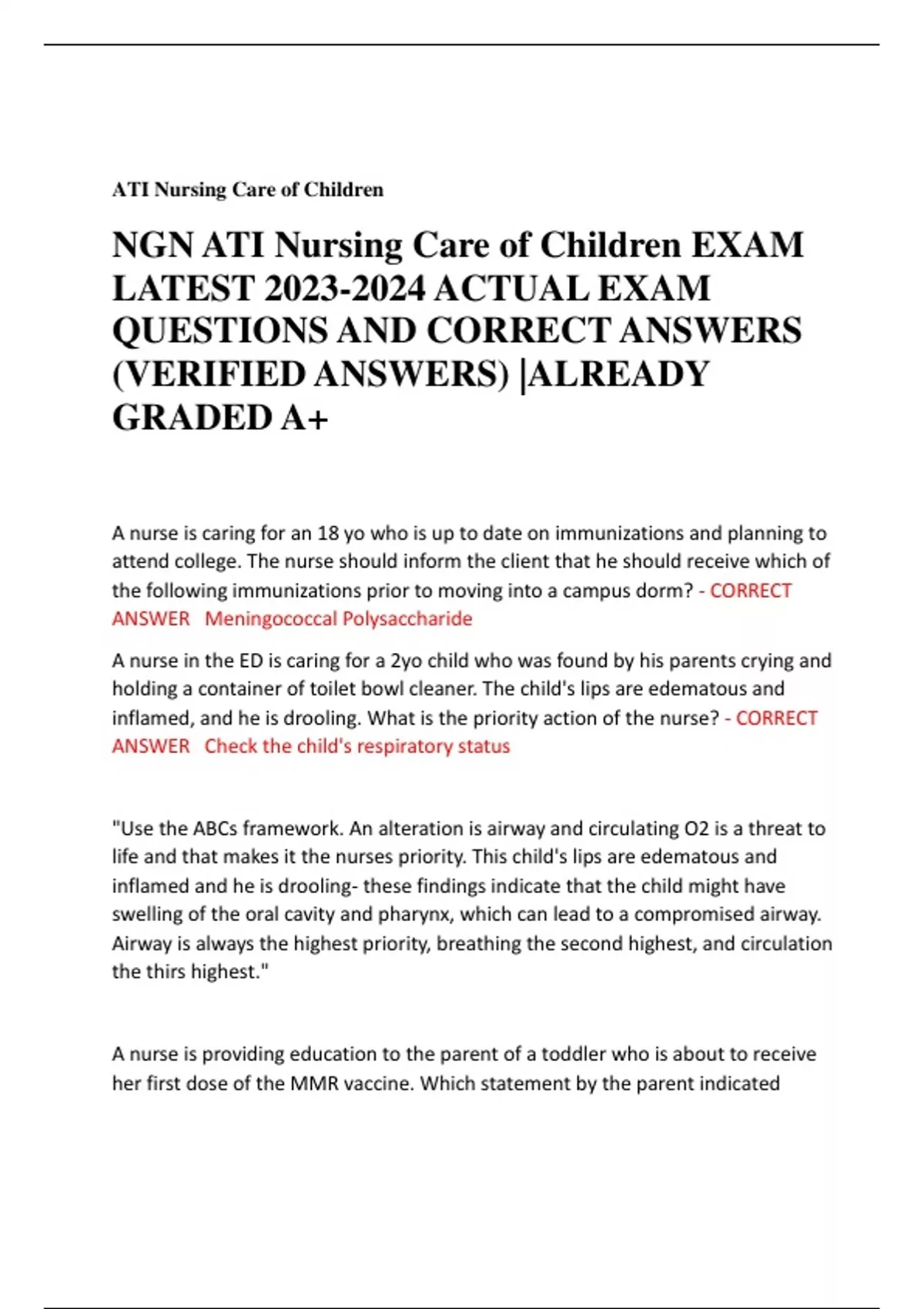 ATI Nursing Care of Children

NGN ATI Nursing Care of Children EXAM LATEST 2023-2024 ACTUAL EXAM QUESTIONS AND CORRECT ANSWERS (VERIFIED ANSWERS) |ALREADY GRADED A+

A nurse is caring for an 18 yo who is up to date on immunizations and planning to attend college. The nurse should inform the client that he should receive which of the following immunizations prior to moving into a campus dorm? - CORRECT ANSWER Meningococcal Polysaccharide

A nurse in the ED is caring for a 2yo child who was found by his parents crying and holding a container of toilet bowl cleaner. The child's lips are edematous and inflamed, and he is drooling. What is the priority action of the nurse? - CORRECT ANSWER Check the child's respiratory status

"Use the ABCs framework. An alteration is airway and circulating O2 is a threat to life and that makes it the nurses priority. This child's lips are edematous and inflamed and he is drooling- these findings indicate that the child might have swelling of the oral cavity and pharynx, which can lead to a compromised airway. Airway is always the highest priority, breathing the second highest, and circulation the thirs highest."

A nurse is providing education to the parent of a toddler who is about to receive her first dose of the MMR vaccine. Which statement by the parent indicated